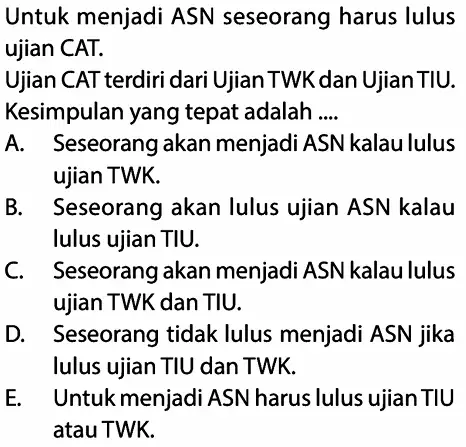 Untuk menjadi ASN seseorang harus lulus ujian CAT.

Ujian CAT terdiri dari Ujian TWK dan Ujian TIU.

Kesimpulan yang tepat adalah ....

A. Seseorang akan menjadi ASN kalau lulus ujian TWK.

B. Seseorang akan lulus ujian ASN kalau lulus ujian TIU.

C. Seseorang akan menjadi ASN kalau lulus ujian TWK dan TIU.

D. Seseorang tidak lulus menjadi ASN jika lulus ujian TIU dan TWK.

E. Untuk menjadi ASN harus lulus ujian TIU atau TWK.